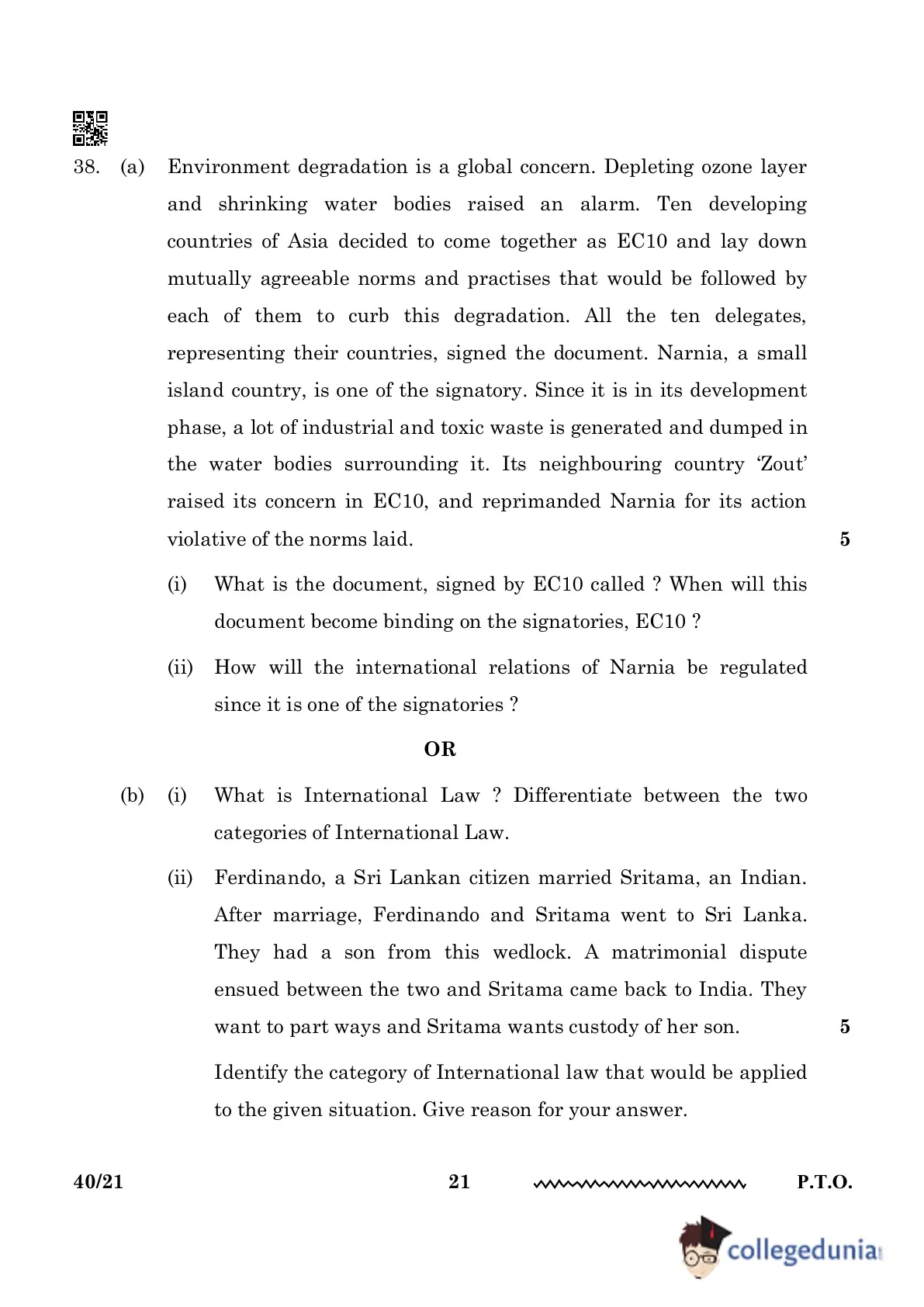 38. (a) Environment degradation is a global concern. Depleting ozone layer and shrinking water bodies raised an alarm. Ten developing countries of Asia decided to come together as EC10 and lay down mutually agreeable norms and practises that would be followed by each of them to curb this degradation. All the ten delegates, representing their countries, signed the document. Narnia, a small island country, is one of the signatory. Since it is in its development phase, a lot of industrial and toxic waste is generated and dumped in the water bodies surrounding it. Its neighbouring country 'Zout' raised its concern in EC10, and reprimanded Narnia for its action violative of the norms laid. 5

(i) What is the document, signed by EC10 called ? When will this document become binding on the signatories, EC10 ?

(ii) How will the international relations of Narnia be regulated since it is one of the signatories ?

OR

(b) (i) What is International Law ? Differentiate between the two categories of International Law.

(ii) Ferdinando, a Sri Lankan citizen married Sritama, an Indian. After marriage, Ferdinando and Sritama went to Sri Lanka. They had a son from this wedlock. A matrimonial dispute ensued between the two and Sritama came back to India. They want to part ways and Sritama wants custody of her son. 5

Identify the category of International law that would be applied to the given situation. Give reason for your answer.

40/21 21 P.T.O.

collegedunia